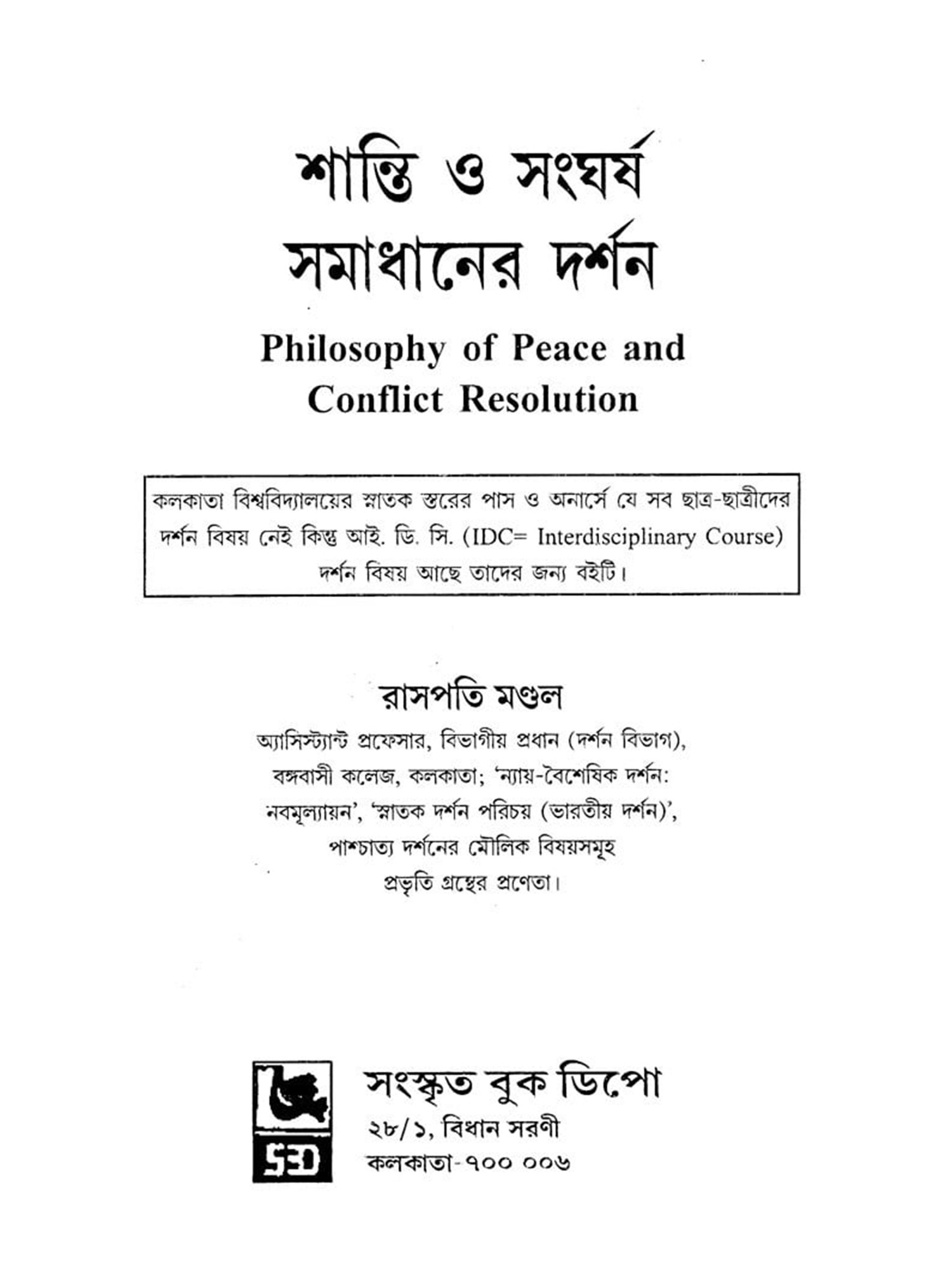 শান্তি ও সংঘর্ষ সমাধানের দর্শন

Philosophy of Peace and Conflict Resolution

কলকাতা বিশ্ববিদ্যালয়ের স্নাতক স্তরের পাস ও অনার্সে যে সব ছাত্র-ছাত্রীদের দর্শন বিষয় নেই কিন্তু আই. ডি. সি. (IDC= Interdisciplinary Course) দর্শন বিষয় আছে তাদের জন্য বইটি।

রাসপতি মণ্ডল

অ্যাসিস্ট্যান্ট প্রফেসার, বিভাগীয় প্রধান (দর্শন বিভাগ), বঙ্গবাসী কলেজ, কলকাতা; 'ন্যায়-বৈশেষিক দর্শন: নবমূল্যায়ন', 'স্নাতক দর্শন পরিচয় (ভারতীয় দর্শন)', পাশ্চাত্য দর্শনের মৌলিক বিষয়সমূহ প্রভৃতি গ্রন্থের প্রণেতা।

SBD

সংস্কৃত বুক ডিপো
২৮/১, বিধান সরণী
কলকাতা-৭০০ ০০৬